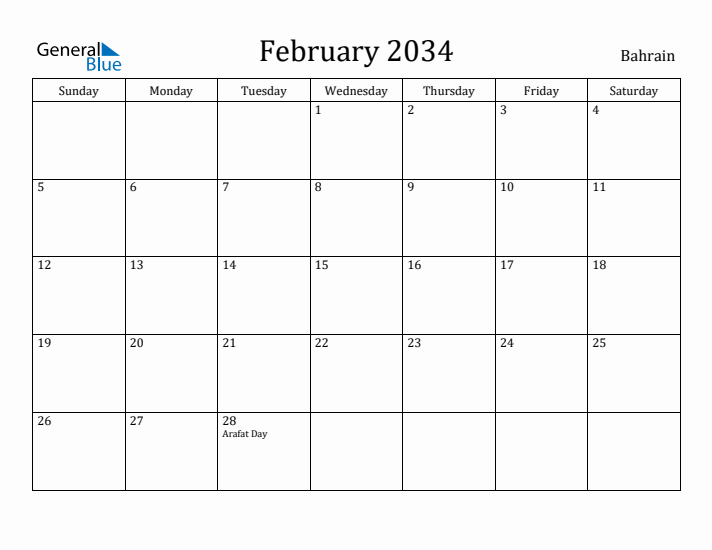 General Blue

February 2034

Bahrain

| Sunday | Monday | Tuesday | Wednesday | Thursday | Friday | Saturday |
|---|---|---|---|---|---|---|
| | | | 1 | 2 | 3 | 4 |
| 5 | 6 | 7 | 8 | 9 | 10 | 11 |
| 12 | 13 | 14 | 15 | 16 | 17 | 18 |
| 19 | 20 | 21 | 22 | 23 | 24 | 25 |
| 26 | 27 | 28 Arafat Day | | | | |